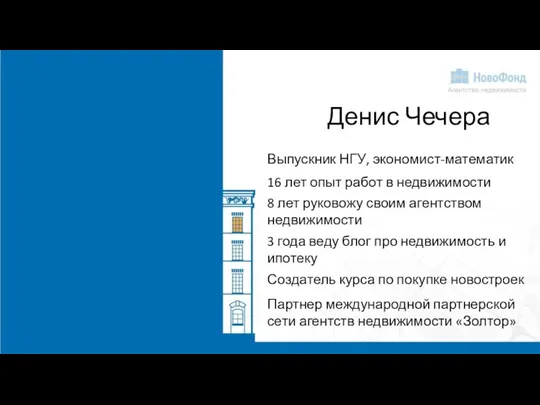 НовоФонд
Агентство недвижимости

Денис Чечера

Выпускник НГУ, экономист-математик

16 лет опыт работ в недвижимости

8 лет руковожу своим агентством недвижимости

3 года веду блог про недвижимость и ипотеку

Создатель курса по покупке новостроек

Партнер международной партнерской сети агентств недвижимости «Золтор»